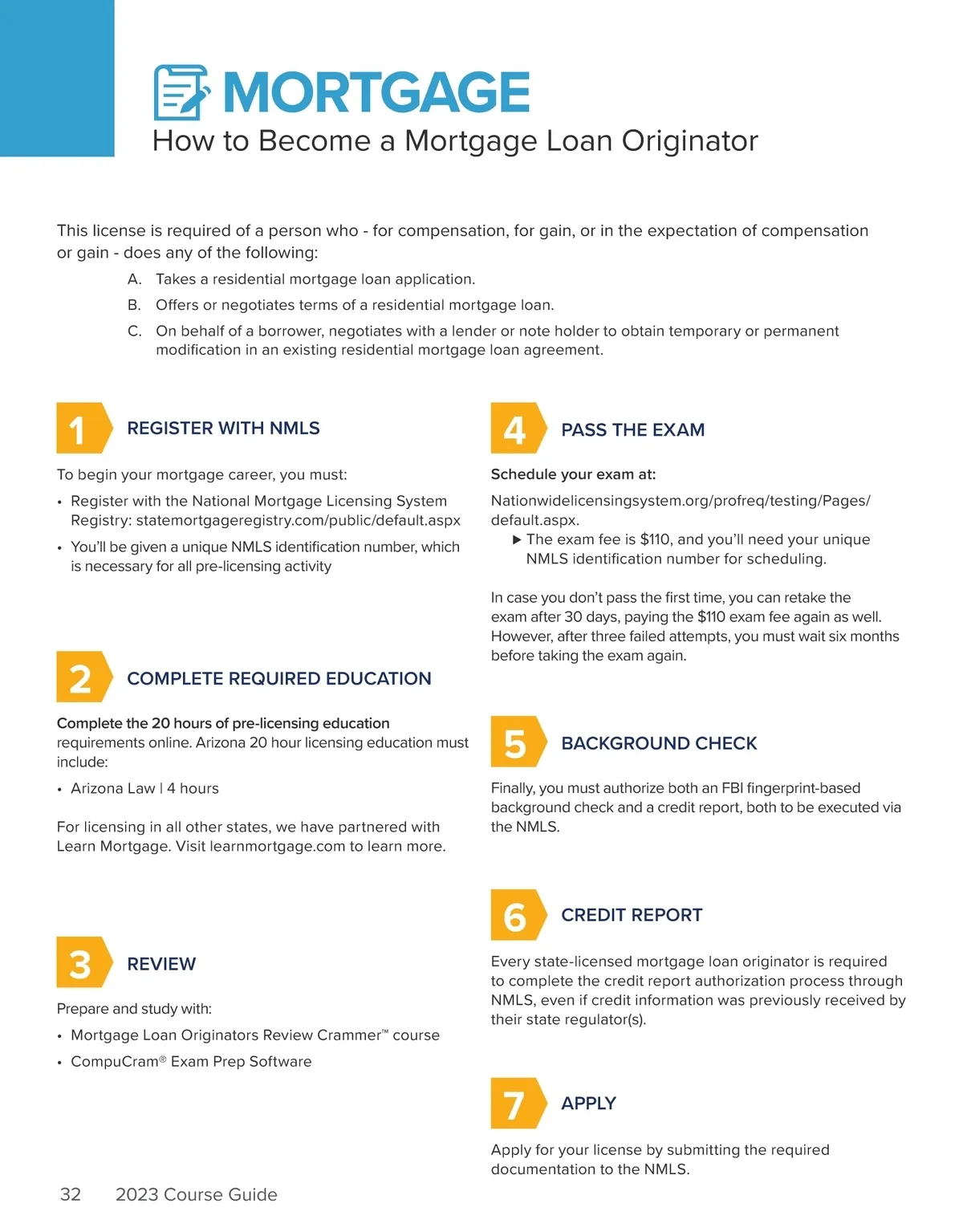 MORTGAGE
How to Become a Mortgage Loan Originator

This license is required of a person who - for compensation, for gain, or in the expectation of compensation or gain - does any of the following:

A. Takes a residential mortgage loan application.

B. Offers or negotiates terms of a residential mortgage loan.

C. On behalf of a borrower, negotiates with a lender or note holder to obtain temporary or permanent modification in an existing residential mortgage loan agreement.

1 REGISTER WITH NMLS

To begin your mortgage career, you must:

• Register with the National Mortgage Licensing System Registry: statemortgageregistry.com/public/default.aspx

• You'll be given a unique NMLS identification number, which is necessary for all pre-licensing activity

2 COMPLETE REQUIRED EDUCATION

Complete the 20 hours of pre-licensing education requirements online. Arizona 20 hour licensing education must include:

• Arizona Law | 4 hours

For licensing in all other states, we have partnered with Learn Mortgage. Visit learnmortgage.com to learn more.

3 REVIEW

Prepare and study with:

• Mortgage Loan Originators Review Crammer™ course

• CompuCram® Exam Prep Software

4 PASS THE EXAM

Schedule your exam at:

Nationwidelicensingsystem.org/profreq/testing/Pages/default.aspx.

▶ The exam fee is $110, and you'll need your unique NMLS identification number for scheduling.

In case you don't pass the first time, you can retake the exam after 30 days, paying the $110 exam fee again as well. However, after three failed attempts, you must wait six months before taking the exam again.

5 BACKGROUND CHECK

Finally, you must authorize both an FBI fingerprint-based background check and a credit report, both to be executed via the NMLS.

6 CREDIT REPORT

Every state-licensed mortgage loan originator is required to complete the credit report authorization process through NMLS, even if credit information was previously received by their state regulator(s).

7 APPLY

Apply for your license by submitting the required documentation to the NMLS.

32 2023 Course Guide